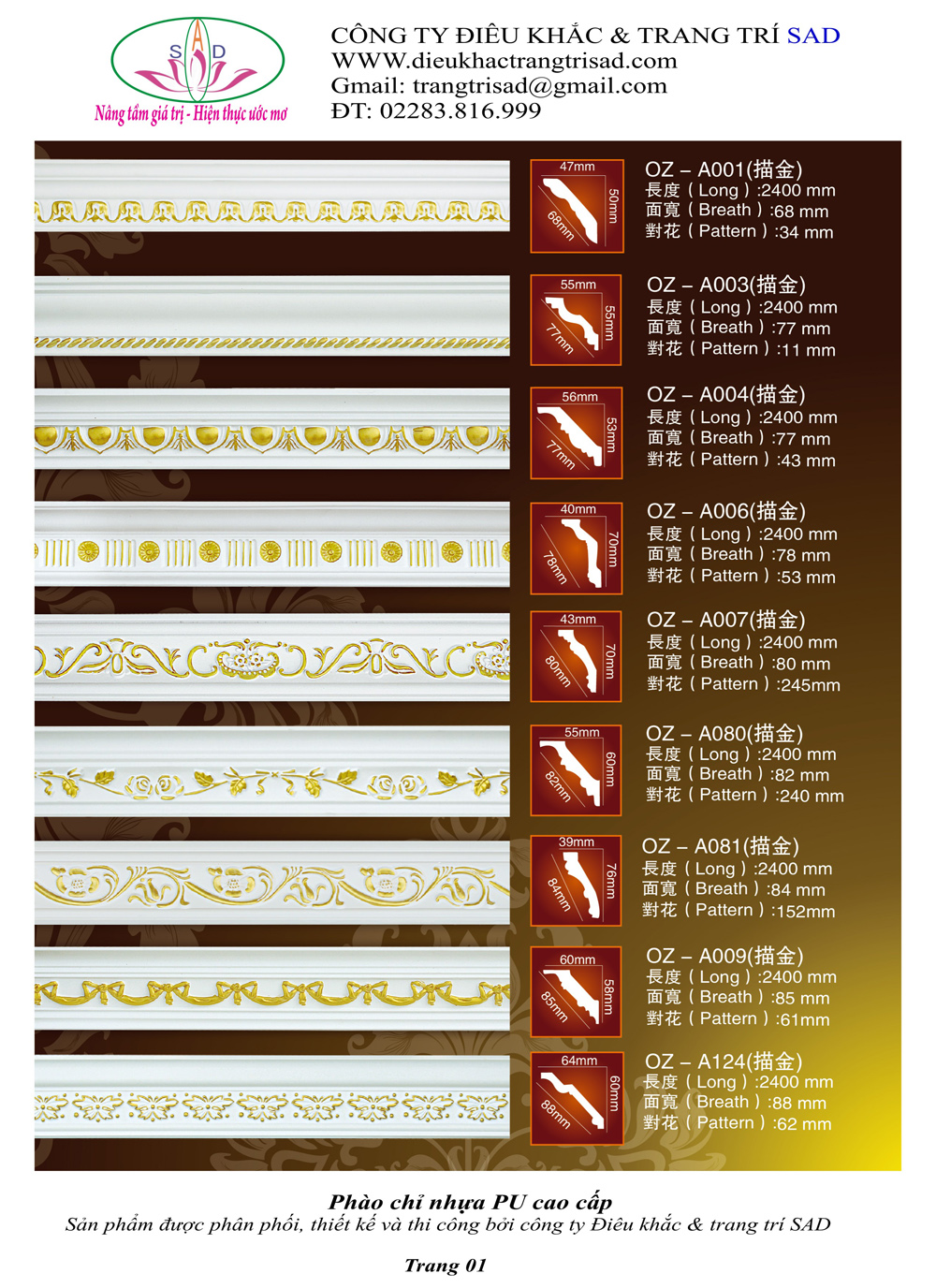 SAD
Nâng tầm giá trị - Hiện thực ước mơ

CÔNG TY ĐIÊU KHẮC & TRANG TRÍ SAD
WWW.dieukhactrangtrisad.com
Gmail: trangtrisad@gmail.com
ĐT: 02283.816.999

47mm
50mm
68mm

OZ – A001(描金)
長度（Long）:2400 mm
面寬（Breath）:68 mm
對花（Pattern）:34 mm

55mm
55mm
77mm

OZ – A003(描金)
長度（Long）:2400 mm
面寬（Breath）:77 mm
對花（Pattern）:11 mm

56mm
53mm
77mm

OZ – A004(描金)
長度（Long）:2400 mm
面寬（Breath）:77 mm
對花（Pattern）:43 mm

40mm
70mm
78mm

OZ – A006(描金)
長度（Long）:2400 mm
面寬（Breath）:78 mm
對花（Pattern）:53 mm

43mm
70mm
80mm

OZ – A007(描金)
長度（Long）:2400 mm
面寬（Breath）:80 mm
對花（Pattern）:245mm

55mm
60mm
82mm

OZ – A080(描金)
長度（Long）:2400 mm
面寬（Breath）:82 mm
對花（Pattern）:240 mm

39mm
76mm
84mm

OZ – A081(描金)
長度（Long）:2400 mm
面寬（Breath）:84 mm
對花（Pattern）:152mm

60mm
58mm
85mm

OZ – A009(描金)
長度（Long）:2400 mm
面寬（Breath）:85 mm
對花（Pattern）:61mm

64mm
60mm
88mm

OZ – A124(描金)
長度（Long）:2400 mm
面寬（Breath）:88 mm
對花（Pattern）:62 mm

Phào chỉ nhựa PU cao cấp
Sản phẩm được phân phối, thiết kế và thi công bởi công ty Điêu khắc & trang trí SAD

Trang 01